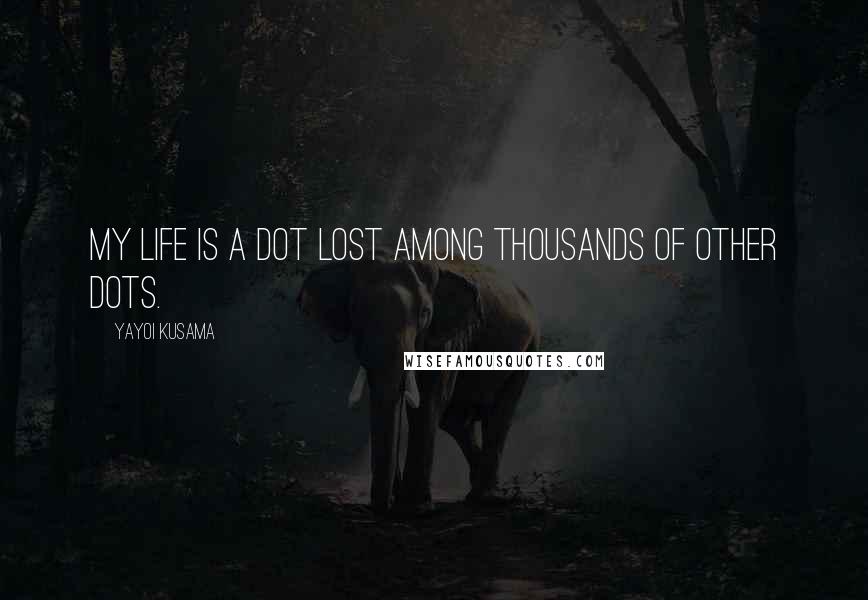 MY LIFE IS A DOT LOST AMONG THOUSANDS OF OTHER DOTS.

YAYOI KUSAMA

WISEFAMOUSQUOTES.COM